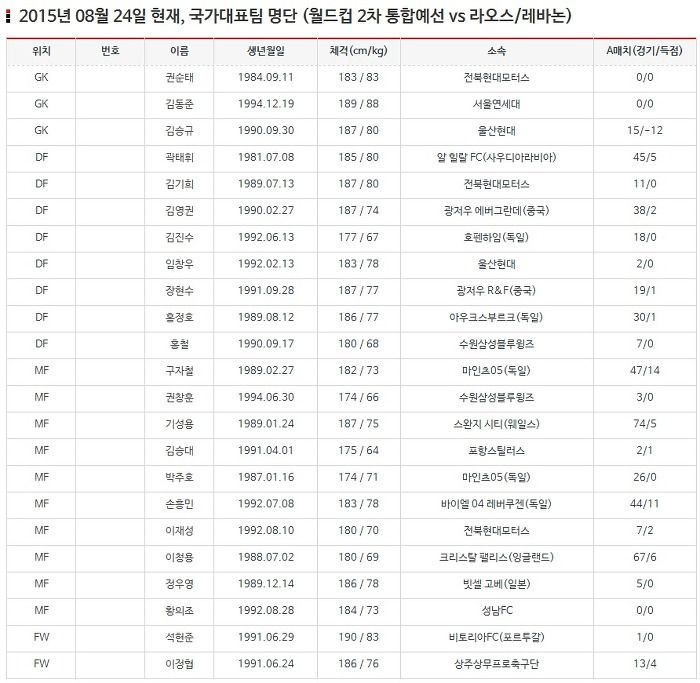 2015년 08월 24일 현재, 국가대표팀 명단 (월드컵 2차 통합예선 vs 라오스/레바논)

| 위치 | 번호 | 이름 | 생년월일 | 체격(cm/kg) | 소속 | A매치(경기/득점) |
|---|---|---|---|---|---|---|
| GK | | 권순태 | 1984.09.11 | 183 / 83 | 전북현대모터스 | 0/0 |
| GK | | 김동준 | 1994.12.19 | 189 / 88 | 서울연세대 | 0/0 |
| GK | | 김승규 | 1990.09.30 | 187 / 80 | 울산현대 | 15/-12 |
| DF | | 곽태휘 | 1981.07.08 | 185 / 80 | 알 힐랄 FC(사우디아라비아) | 45/5 |
| DF | | 김기희 | 1989.07.13 | 187 / 80 | 전북현대모터스 | 11/0 |
| DF | | 김영권 | 1990.02.27 | 187 / 74 | 광저우 에버그란데(중국) | 38/2 |
| DF | | 김진수 | 1992.06.13 | 177 / 67 | 호펜하임(독일) | 18/0 |
| DF | | 임창우 | 1992.02.13 | 183 / 78 | 울산현대 | 2/0 |
| DF | | 장현수 | 1991.09.28 | 187 / 77 | 광저우 R&F(중국) | 19/1 |
| DF | | 홍정호 | 1989.08.12 | 186 / 77 | 아우크스부르크(독일) | 30/1 |
| DF | | 홍철 | 1990.09.17 | 180 / 68 | 수원삼성블루윙즈 | 7/0 |
| MF | | 구자철 | 1989.02.27 | 182 / 73 | 마인츠05(독일) | 47/14 |
| MF | | 권창훈 | 1994.06.30 | 174 / 66 | 수원삼성블루윙즈 | 3/0 |
| MF | | 기성용 | 1989.01.24 | 187 / 75 | 스완지 시티(웨일스) | 74/5 |
| MF | | 김승대 | 1991.04.01 | 175 / 64 | 포항스틸러스 | 2/1 |
| MF | | 박주호 | 1987.01.16 | 174 / 71 | 마인츠05(독일) | 26/0 |
| MF | | 손흥민 | 1992.07.08 | 183 / 78 | 바이엘 04 레버쿠젠(독일) | 44/11 |
| MF | | 이재성 | 1992.08.10 | 180 / 70 | 전북현대모터스 | 7/2 |
| MF | | 이청용 | 1988.07.02 | 180 / 69 | 크리스탈 팰리스(잉글랜드) | 67/6 |
| MF | | 정우영 | 1989.12.14 | 186 / 78 | 빗셀 고베(일본) | 5/0 |
| MF | | 황의조 | 1992.08.28 | 184 / 73 | 성남FC | 0/0 |
| FW | | 석현준 | 1991.06.29 | 190 / 83 | 비토리아FC(포르투갈) | 1/0 |
| FW | | 이정협 | 1991.06.24 | 186 / 76 | 상주상무프로축구단 | 13/4 |